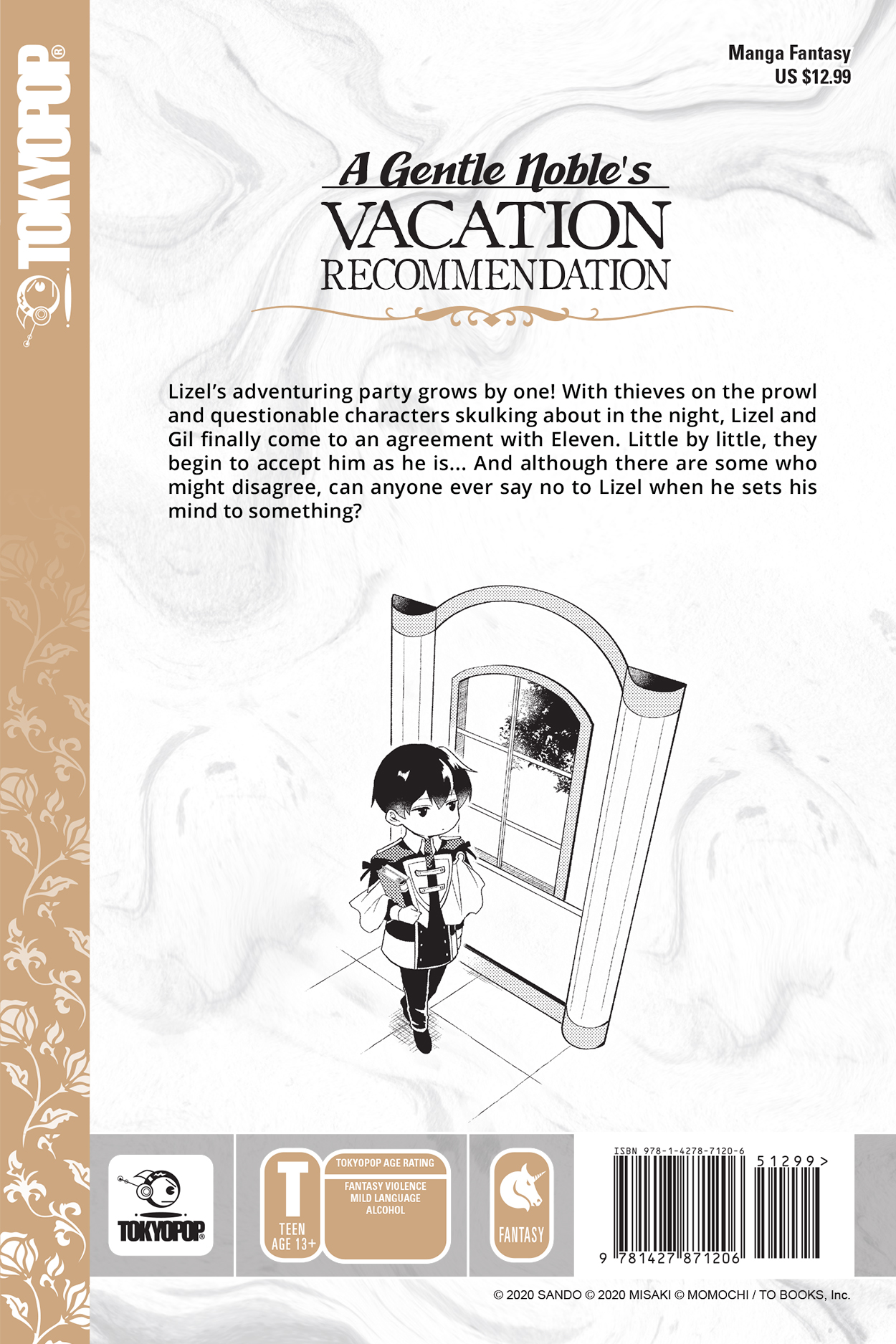 TOKYOPOP®

Manga Fantasy
US $12.99

A Gentle Noble's
VACATION
RECOMMENDATION

Lizel's adventuring party grows by one! With thieves on the prowl and questionable characters skulking about in the night, Lizel and Gil finally come to an agreement with Eleven. Little by little, they begin to accept him as he is... And although there are some who might disagree, can anyone ever say no to Lizel when he sets his mind to something?

TOKYOPOP

T
TEEN
AGE 13+

TOKYOPOP AGE RATING
FANTASY VIOLENCE
MILD LANGUAGE
ALCOHOL

FANTASY

ISBN 978-1-4278-7120-6
51299>
9 781427 871206

© 2020 SANDO © 2020 MISAKI © MOMOCHI / TO BOOKS, Inc.